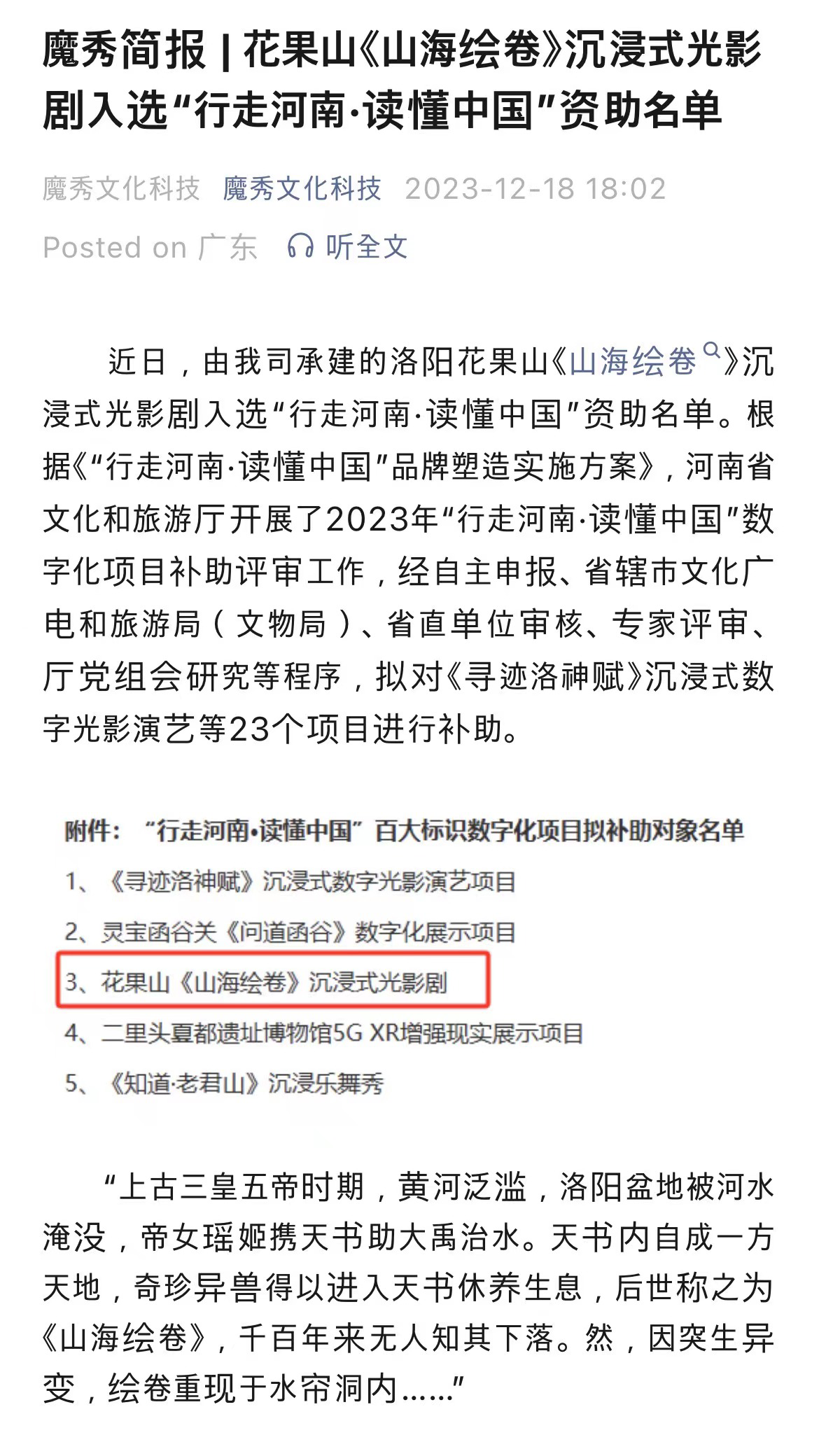 魔秀简报 | 花果山《山海绘卷》沉浸式光影剧入选“行走河南·读懂中国”资助名单

魔秀文化科技 魔秀文化科技 2023-12-18 18:02
Posted on 广东 听全文

近日，由我司承建的洛阳花果山《山海绘卷》沉浸式光影剧入选“行走河南·读懂中国”资助名单。根据《“行走河南·读懂中国”品牌塑造实施方案》，河南省文化和旅游厅开展了2023年“行走河南·读懂中国”数字化项目补助评审工作，经自主申报、省辖市文化广电和旅游局（文物局）、省直单位审核、专家评审、厅党组会研究等程序，拟对《寻迹洛神赋》沉浸式数字光影演艺等23个项目进行补助。

附件：“行走河南•读懂中国”百大标识数字化项目拟补助对象名单
1、《寻迹洛神赋》沉浸式数字光影演艺项目
2、灵宝函谷关《问道函谷》数字化展示项目
3、花果山《山海绘卷》沉浸式光影剧
4、二里头夏都遗址博物馆5G XR增强现实展示项目
5、《知道·老君山》沉浸乐舞秀

“上古三皇五帝时期，黄河泛滥，洛阳盆地被河水淹没，帝女瑶姬携天书助大禹治水。天书内自成一方天地，奇珍异兽得以进入天书休养生息，后世称之为《山海绘卷》，千百年来无人知其下落。然，因突生异变，绘卷重现于水帘洞内……”